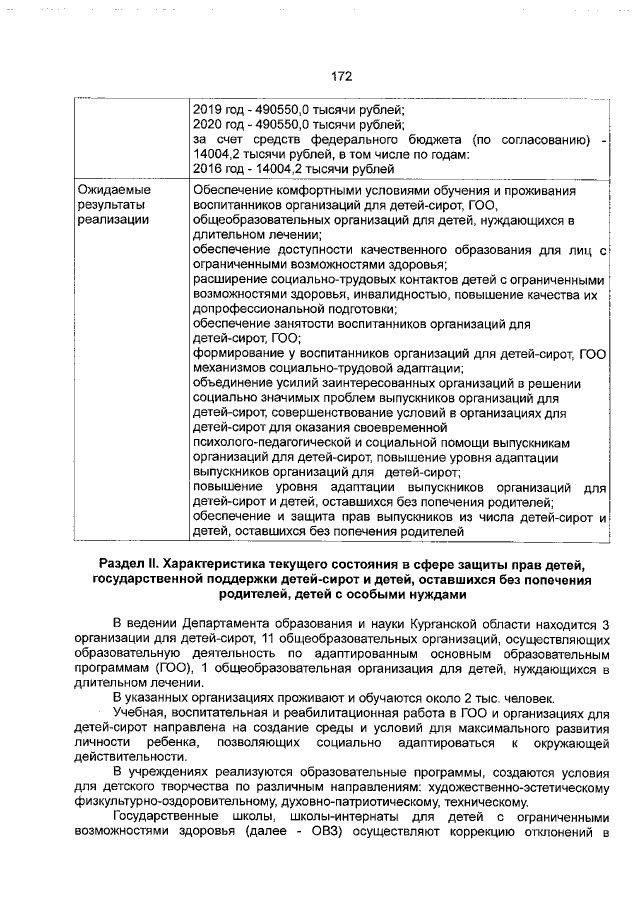 172

| | 2019 год - 490550,0 тысячи рублей; 2020 год - 490550,0 тысячи рублей; за счет средств федерального бюджета (по согласованию) - 14004,2 тысячи рублей, в том числе по годам: 2016 год - 14004,2 тысячи рублей |
|---|---|
| Ожидаемые результаты реализации | Обеспечение комфортными условиями обучения и проживания воспитанников организаций для детей-сирот, ГОО, общеобразовательных организаций для детей, нуждающихся в длительном лечении; обеспечение доступности качественного образования для лиц с ограниченными возможностями здоровья; расширение социально-трудовых контактов детей с ограниченными возможностями здоровья, инвалидностью, повышение качества их допрофессиональной подготовки; обеспечение занятости воспитанников организаций для детей-сирот, ГОО; формирование у воспитанников организаций для детей-сирот, ГОО механизмов социально-трудовой адаптации; объединение усилий заинтересованных организаций в решении социально значимых проблем выпускников организаций для детей-сирот, совершенствование условий в организациях для детей-сирот для оказания своевременной психолого-педагогической и социальной помощи выпускникам организаций для детей-сирот, повышение уровня адаптации выпускников организаций для детей-сирот; повышение уровня адаптации выпускников организаций для детей-сирот и детей, оставшихся без попечения родителей; обеспечение и защита прав выпускников из числа детей-сирот и детей, оставшихся без попечения родителей |

Раздел II. Характеристика текущего состояния в сфере защиты прав детей, государственной поддержки детей-сирот и детей, оставшихся без попечения родителей, детей с особыми нуждами

В ведении Департамента образования и науки Курганской области находится 3 организации для детей-сирот, 11 общеобразовательных организаций, осуществляющих образовательную деятельность по адаптированным основным образовательным программам (ГОО), 1 общеобразовательная организация для детей, нуждающихся в длительном лечении.

В указанных организациях проживают и обучаются около 2 тыс. человек.

Учебная, воспитательная и реабилитационная работа в ГОО и организациях для детей-сирот направлена на создание среды и условий для максимального развития личности ребенка, позволяющих социально адаптироваться к окружающей действительности.

В учреждениях реализуются образовательные программы, создаются условия для детского творчества по различным направлениям: художественно-эстетическому физкультурно-оздоровительному, духовно-патриотическому, техническому.

Государственные школы, школы-интернаты для детей с ограниченными возможностями здоровья (далее - ОВЗ) осуществляют коррекцию отклонений в